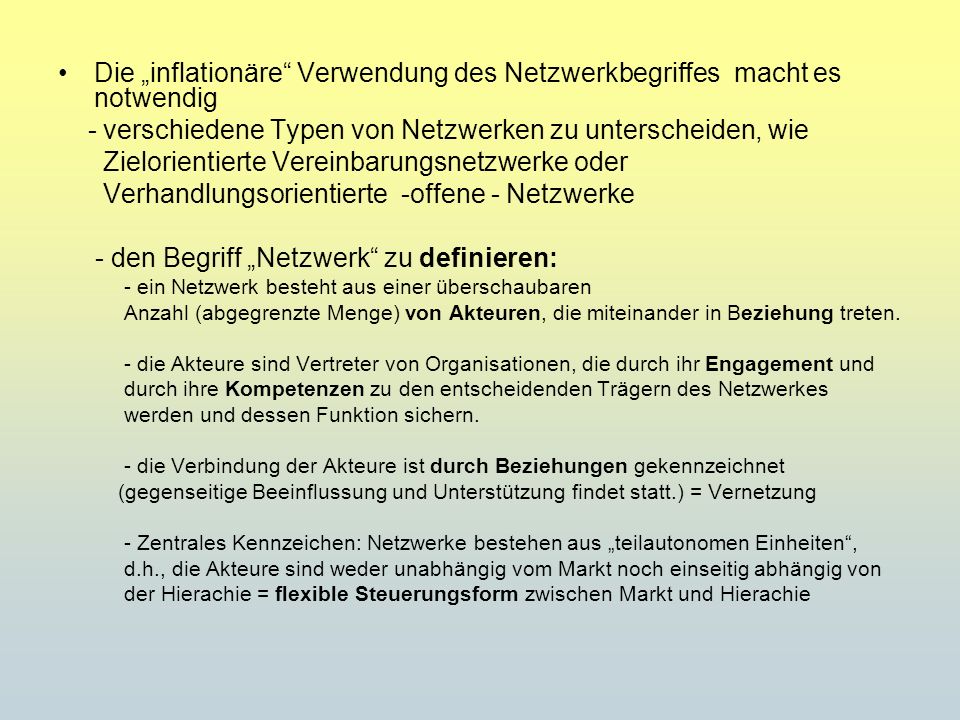 • Die „inflationäre“ Verwendung des Netzwerkbegriffes macht es notwendig

- verschiedene Typen von Netzwerken zu unterscheiden, wie Zielorientierte Vereinbarungsnetzwerke oder Verhandlungsorientierte -offene - Netzwerke

- den Begriff „Netzwerk“ zu definieren:

- ein Netzwerk besteht aus einer überschaubaren Anzahl (abgegrenzte Menge) von Akteuren, die miteinander in Beziehung treten.

- die Akteure sind Vertreter von Organisationen, die durch ihr Engagement und durch ihre Kompetenzen zu den entscheidenden Trägern des Netzwerkes werden und dessen Funktion sichern.

- die Verbindung der Akteure ist durch Beziehungen gekennzeichnet (gegenseitige Beeinflussung und Unterstützung findet statt.) = Vernetzung

- Zentrales Kennzeichen: Netzwerke bestehen aus „teilautonomen Einheiten“, d.h., die Akteure sind weder unabhängig vom Markt noch einseitig abhängig von der Hierachie = flexible Steuerungsform zwischen Markt und Hierachie